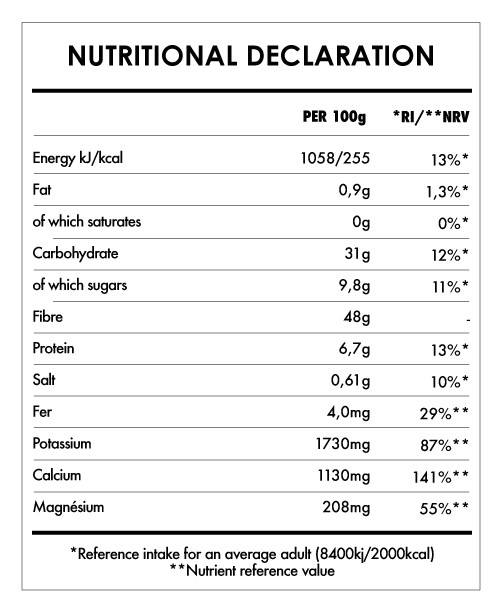 NUTRITIONAL DECLARATION

| | PER 100g | *RI/**NRV |
|---|---|---|
| Energy kJ/kcal | 1058/255 | 13%* |
| Fat | 0,9g | 1,3%* |
| of which saturates | 0g | 0%* |
| Carbohydrate | 31g | 12%* |
| of which sugars | 9,8g | 11%* |
| Fibre | 48g | - |
| Protein | 6,7g | 13%* |
| Salt | 0,61g | 10%* |
| Fer | 4,0mg | 29%** |
| Potassium | 1730mg | 87%** |
| Calcium | 1130mg | 141%** |
| Magnésium | 208mg | 55%** |

*Reference intake for an average adult (8400kj/2000kcal)
**Nutrient reference value